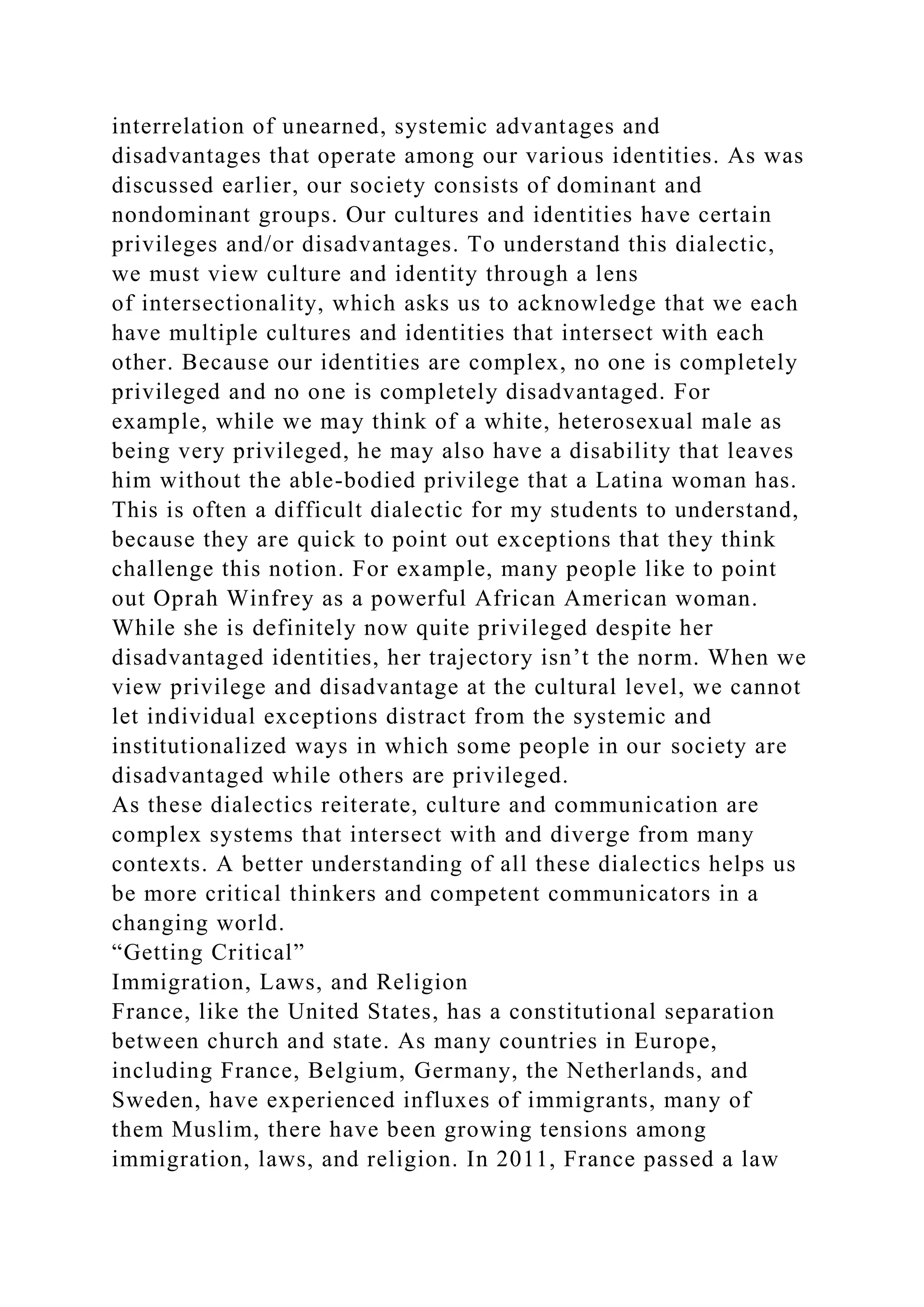 interrelation of unearned, systemic advantages and disadvantages that operate among our various identities. As was discussed earlier, our society consists of dominant and nondominant groups. Our cultures and identities have certain privileges and/or disadvantages. To understand this dialectic, we must view culture and identity through a lens of intersectionality, which asks us to acknowledge that we each have multiple cultures and identities that intersect with each other. Because our identities are complex, no one is completely privileged and no one is completely disadvantaged. For example, while we may think of a white, heterosexual male as being very privileged, he may also have a disability that leaves him without the able-bodied privilege that a Latina woman has. This is often a difficult dialectic for my students to understand, because they are quick to point out exceptions that they think challenge this notion. For example, many people like to point out Oprah Winfrey as a powerful African American woman. While she is definitely now quite privileged despite her disadvantaged identities, her trajectory isn’t the norm. When we view privilege and disadvantage at the cultural level, we cannot let individual exceptions distract from the systemic and institutionalized ways in which some people in our society are disadvantaged while others are privileged.
As these dialectics reiterate, culture and communication are complex systems that intersect with and diverge from many contexts. A better understanding of all these dialectics helps us be more critical thinkers and competent communicators in a changing world.
“Getting Critical”
Immigration, Laws, and Religion
France, like the United States, has a constitutional separation between church and state. As many countries in Europe, including France, Belgium, Germany, the Netherlands, and Sweden, have experienced influxes of immigrants, many of them Muslim, there have been growing tensions among immigration, laws, and religion. In 2011, France passed a law